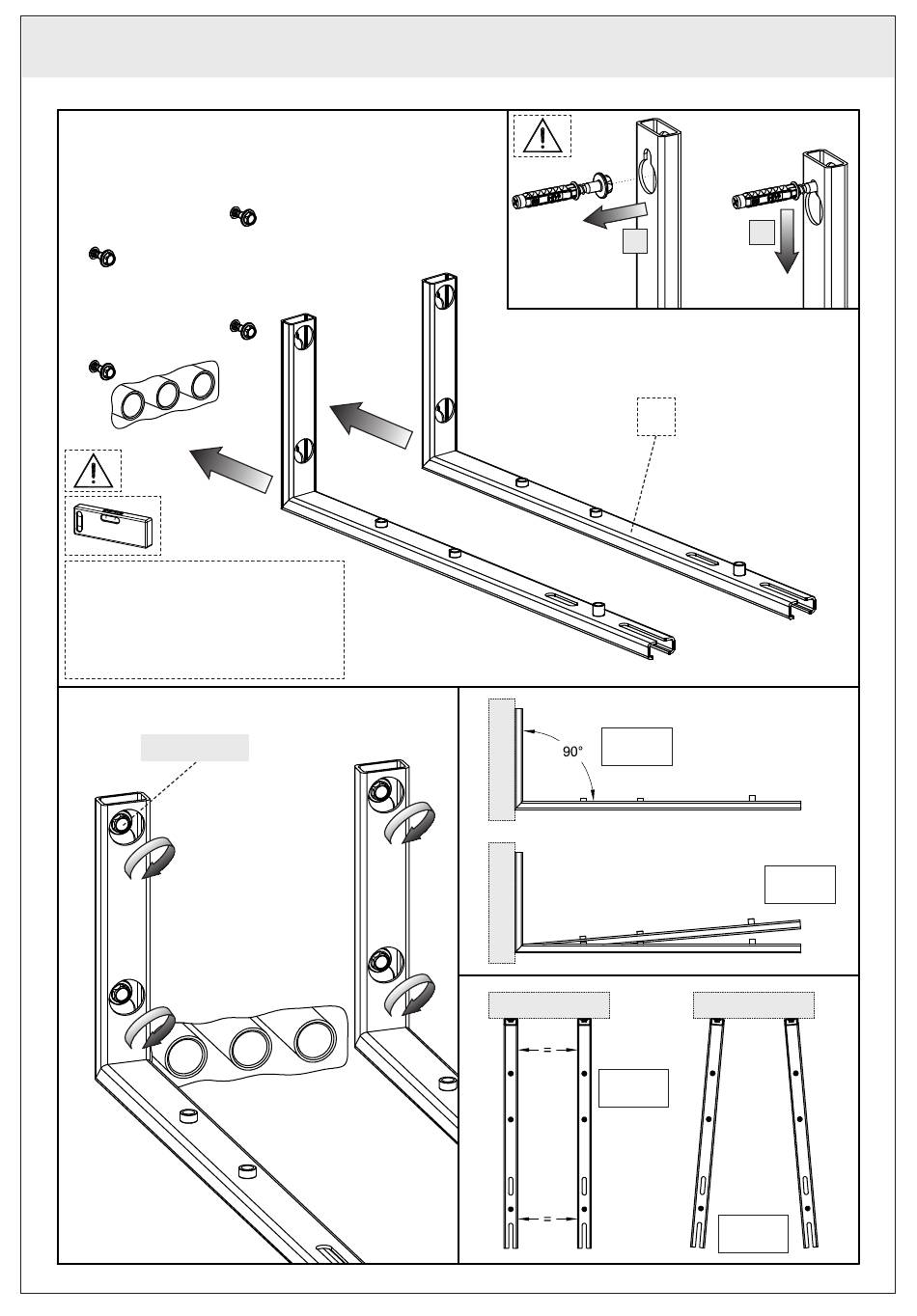 90°

=

=